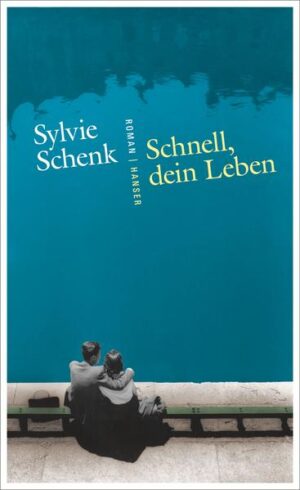 Sylvie Schenk

ROMAN | HANSER

Schnell, dein Leben